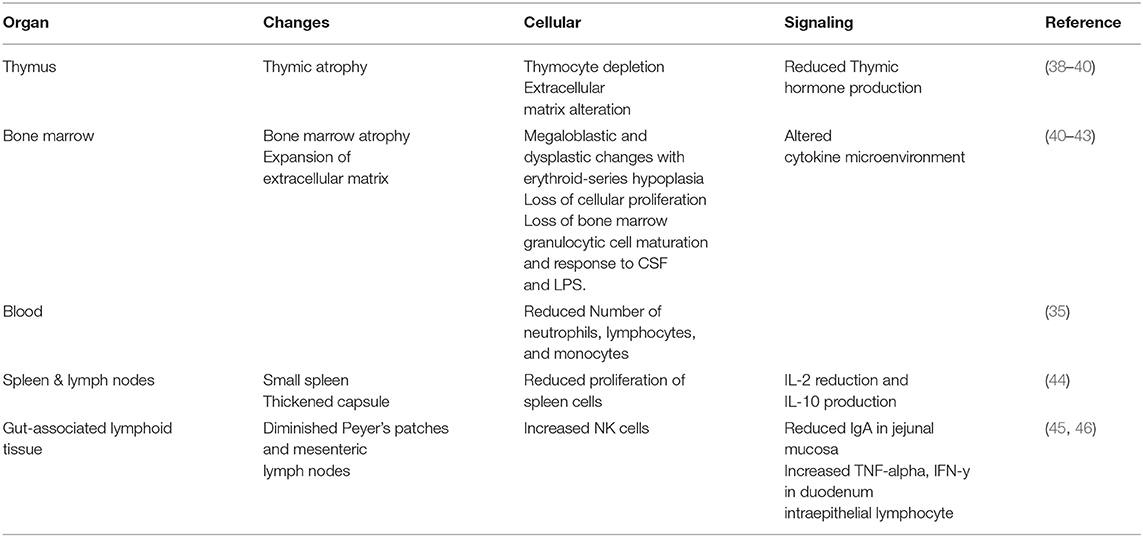 | Organ | Changes | Cellular | Signaling | Reference |
|---|---|---|---|---|
| Thymus | Thymic atrophy | Thymocyte depletion Extracellular matrix alteration | Reduced Thymic hormone production | (38–40) |
| Bone marrow | Bone marrow atrophy Expansion of extracellular matrix | Megaloblastic and dysplastic changes with erythroid-series hypoplasia Loss of cellular proliferation Loss of bone marrow granulocytic cell maturation and response to CSF and LPS. | Altered cytokine microenvironment | (40–43) |
| Blood | | Reduced Number of neutrophils, lymphocytes, and monocytes | | (35) |
| Spleen & lymph nodes | Small spleen Thickened capsule | Reduced proliferation of spleen cells | IL-2 reduction and IL-10 production | (44) |
| Gut-associated lymphoid tissue | Diminished Peyer's patches and mesenteric lymph nodes | Increased NK cells | Reduced IgA in jejunal mucosa Increased TNF-alpha, IFN-y in duodenum intraepithelial lymphocyte | (45, 46) |